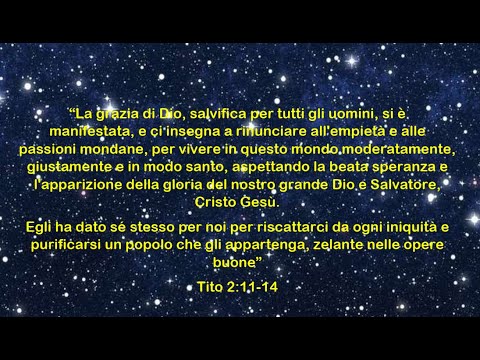 “La grazia di Dio, salvifica per tutti gli uomini, si è manifestata, e ci insegna a rinunciare all'empietà e alle passioni mondane, per vivere in questo mondo moderatamente, giustamente e in modo santo, aspettando la beata speranza e l'apparizione della gloria del nostro grande Dio e Salvatore, Cristo Gesù.

Egli ha dato sé stesso per noi per riscattarci da ogni iniquità e purificarsi un popolo che gli appartenga, zelante nelle opere buone”

Tito 2:11-14